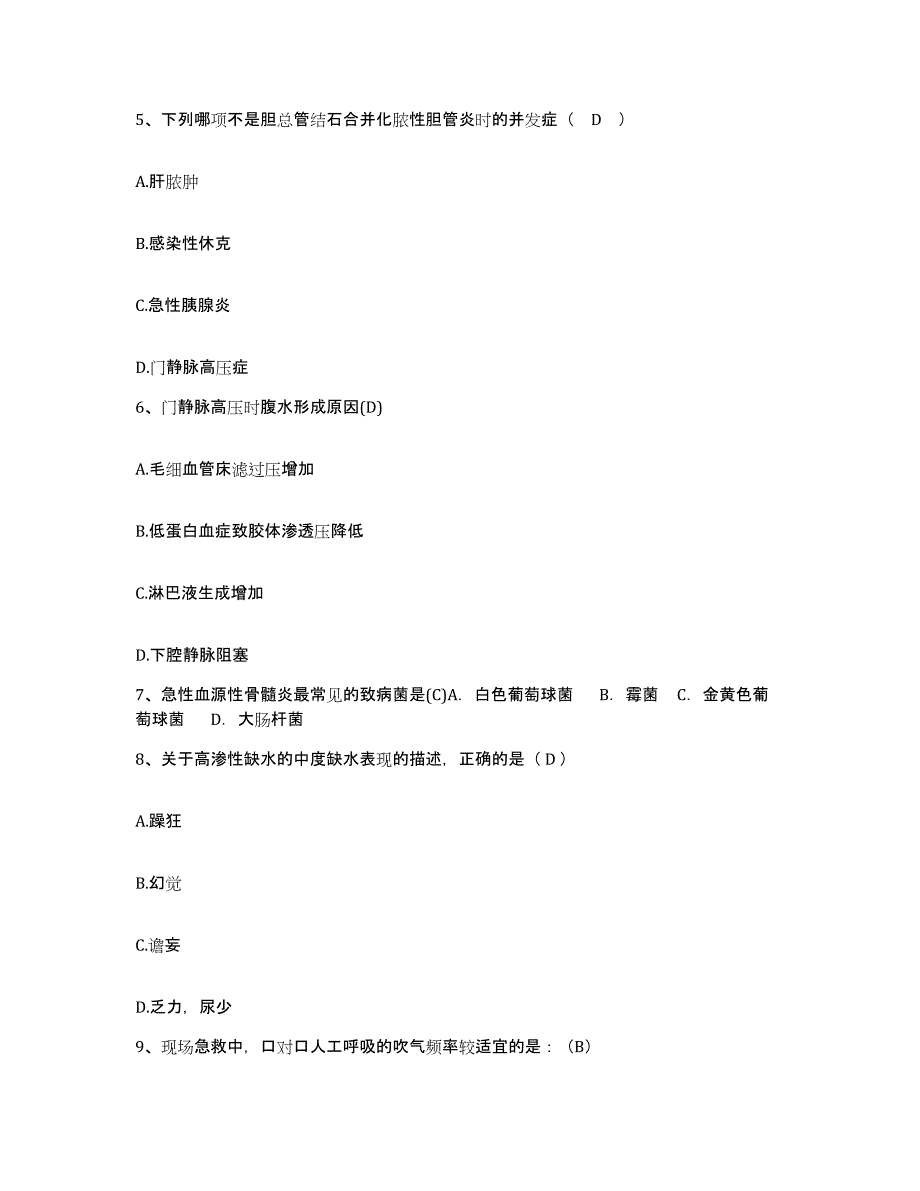 5、下列哪项不是胆总管结石合并化脓性胆管炎时的并发症（ D ）

A.肝脓肿

B.感染性休克

C.急性胰腺炎

D.门静脉高压症

6、门静脉高压时腹水形成原因(D)

A.毛细血管床滤过压增加

B.低蛋白血症致胶体渗透压降低

C.淋巴液生成增加

D.下腔静脉阻塞

7、急性血源性骨髓炎最常见的致病菌是(C)A. 白色葡萄球菌 B. 霉菌 C. 金黄色葡萄球菌 D. 大肠杆菌

8、关于高渗性缺水的中度缺水表现的描述，正确的是（ D ）

A.躁狂

B.幻觉

C.谵妄

D.乏力，尿少

9、现场急救中，口对口人工呼吸的吹气频率较适宜的是：（B）